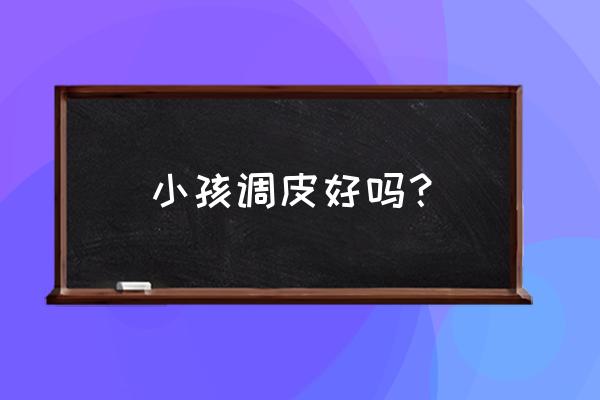 小孩调皮好吗？